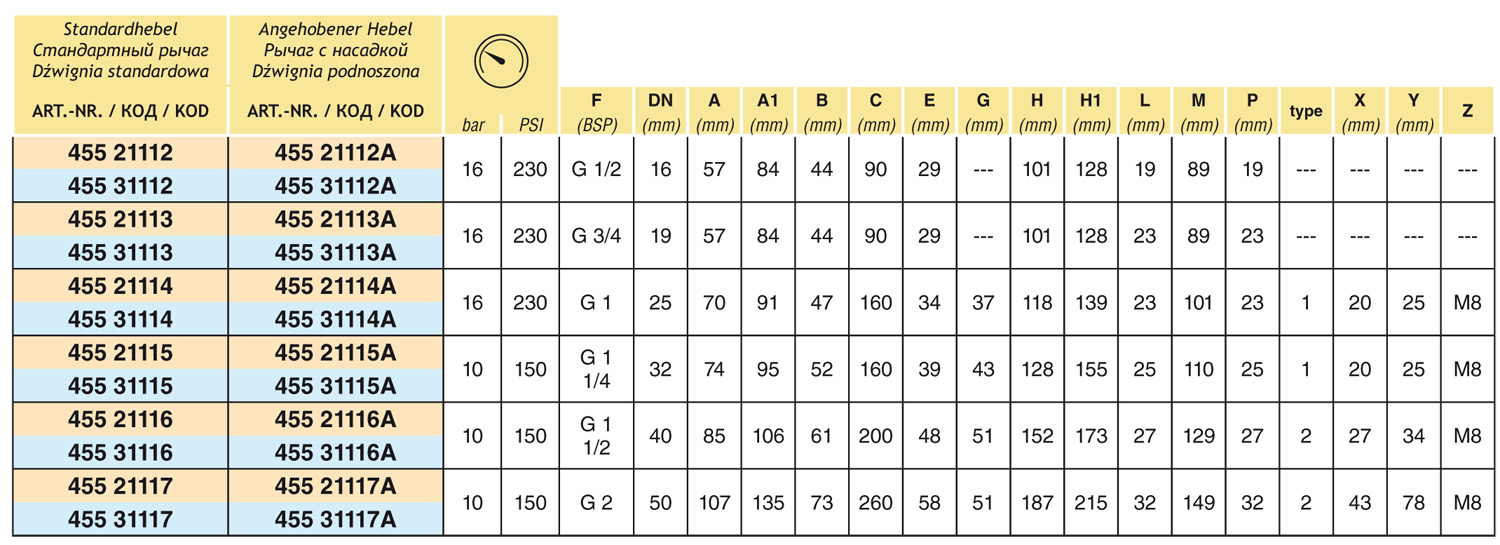 | Standardhebel Стандартный рычаг Dźwignia standardowa ART.-NR. / КОД / KOD | Angehobener Hebel Рычаг с насадкой Dźwignia podnoszona ART.-NR. / КОД / KOD | bar | PSI | F (BSP) | DN (mm) | A (mm) | A1 (mm) | B (mm) | C (mm) | E (mm) | G (mm) | H (mm) | H1 (mm) | L (mm) | M (mm) | P (mm) | type | X (mm) | Y (mm) | Z |
|---|---|---|---|---|---|---|---|---|---|---|---|---|---|---|---|---|---|---|---|---|
| 455 21112 455 31112 | 455 21112A 455 31112A | 16 | 230 | G 1/2 | 16 | 57 | 84 | 44 | 90 | 29 | --- | 101 | 128 | 19 | 89 | 19 | --- | --- | --- | --- |
| 455 21113 455 31113 | 455 21113A 455 31113A | 16 | 230 | G 3/4 | 19 | 57 | 84 | 44 | 90 | 29 | --- | 101 | 128 | 23 | 89 | 23 | --- | --- | --- | --- |
| 455 21114 455 31114 | 455 21114A 455 31114A | 16 | 230 | G 1 | 25 | 70 | 91 | 47 | 160 | 34 | 37 | 118 | 139 | 23 | 101 | 23 | 1 | 20 | 25 | M8 |
| 455 21115 455 31115 | 455 21115A 455 31115A | 10 | 150 | G 1 1/4 | 32 | 74 | 95 | 52 | 160 | 39 | 43 | 128 | 155 | 25 | 110 | 25 | 1 | 20 | 25 | M8 |
| 455 21116 455 31116 | 455 21116A 455 31116A | 10 | 150 | G 1 1/2 | 40 | 85 | 106 | 61 | 200 | 48 | 51 | 152 | 173 | 27 | 129 | 27 | 2 | 27 | 34 | M8 |
| 455 21117 455 31117 | 455 21117A 455 31117A | 10 | 150 | G 2 | 50 | 107 | 135 | 73 | 260 | 58 | 51 | 187 | 215 | 32 | 149 | 32 | 2 | 43 | 78 | M8 |